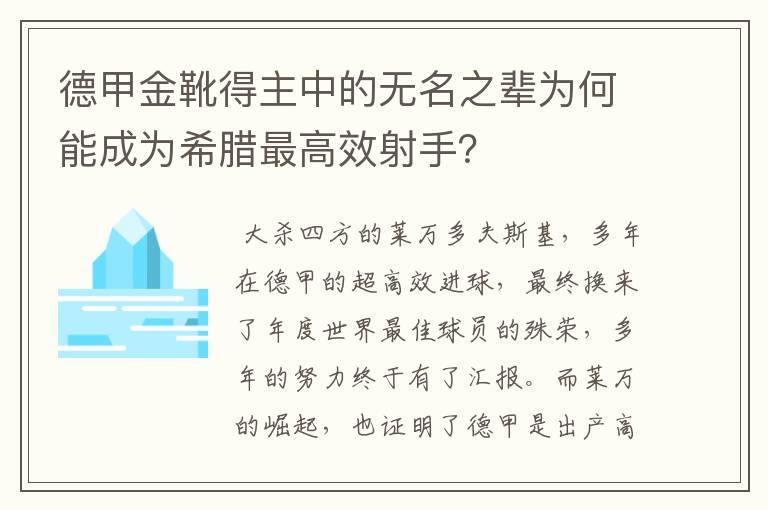 德甲金靴得主中的无名之辈为何能成为希腊最高效射手?

大杀四方的莱万多夫斯基，多年在德甲的超高效进球，最终换来了年度世界最佳球员的殊荣，多年的努力终于有了汇报。而莱万的崛起，也证明了德甲是出产高